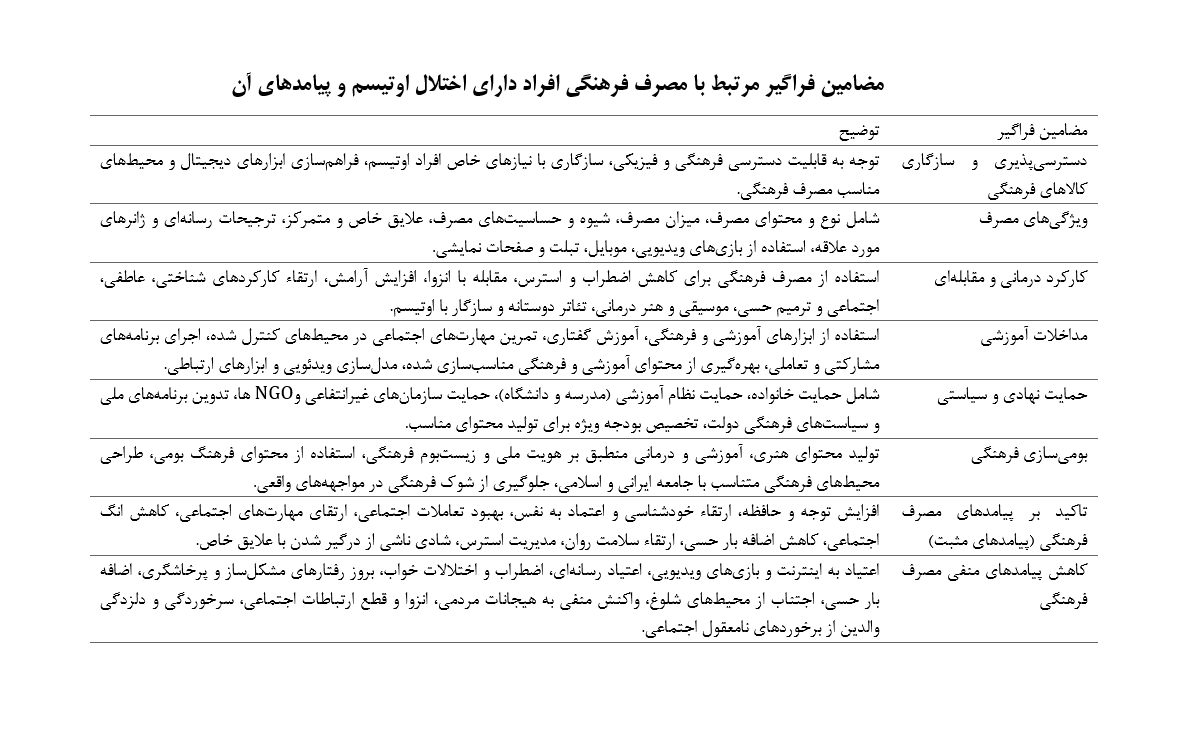 مضامین فراگیر مرتبط با مصرف فرهنگی افراد دارای اختلال اوتیسم و پیامدهای آن

| مضامین فراگیر | توضیح |
|---|---|
| دسترسی‌پذیری و سازگاری کالاهای فرهنگی | توجه به قابلیت دسترسی فرهنگی و فیزیکی، سازگاری با نیازهای خاص افراد اوتیسم، فراهم‌سازی ابزارهای دیجیتال و محیط‌های مناسب مصرف فرهنگی. |
| ویژگی‌های مصرف | شامل نوع و محتوای مصرف، میزان مصرف، شیوه و حساسیت‌های مصرف، علایق خاص و متمرکز، ترجیحات رسانه‌ای و ژانرهای مورد علاقه، استفاده از بازی‌های ویدیویی، موبایل، تبلت و صفحات نمایشی. |
| کارکرد درمانی و مقابله‌ای | استفاده از مصرف فرهنگی برای کاهش اضطراب و استرس، مقابله با انزوا، افزایش آرامش، ارتقاء کارکردهای شناختی، عاطفی، اجتماعی و ترمیم حسی، موسیقی و هنر درمانی، تئاتر دوستانه و سازگار با اوتیسم. |
| مداخلات آموزشی | استفاده از ابزارهای آموزشی و فرهنگی، آموزش گفتاری، تمرین مهارت‌های اجتماعی در محیط‌های کنترل شده، اجرای برنامه‌های مشارکتی و تعاملی، بهره‌گیری از محتوای آموزشی و فرهنگی مناسب‌سازی شده، مدل‌سازی ویدئویی و ابزارهای ارتباطی. |
| حمایت نهادی و سیاستی | شامل حمایت خانواده، حمایت نظام آموزشی (مدرسه و دانشگاه)، حمایت سازمان‌های غیرانتفاعی وNGO ها، تدوین برنامه‌های ملی و سیاست‌های فرهنگی دولت، تخصیص بودجه ویژه برای تولید محتوای مناسب. |
| بومی‌سازی فرهنگی | تولید محتوای هنری، آموزشی و درمانی منطبق بر هویت ملی و زیست‌بوم فرهنگی، استفاده از محتوای فرهنگ بومی، طراحی محیط‌های فرهنگی متناسب با جامعه ایرانی و اسلامی، جلوگیری از شوک فرهنگی در مواجهه‌های واقعی. |
| تاکید بر پیامدهای مصرف فرهنگی (پیامدهای مثبت) | افزایش توجه و حافظه، ارتقاء خودشناسی و اعتماد به نفس، بهبود تعاملات اجتماعی، ارتقای مهارت‌های اجتماعی، کاهش انگ اجتماعی، کاهش اضافه بار حسی، ارتقاء سلامت روان، مدیریت استرس، شادی ناشی از درگیر شدن با علایق خاص. |
| کاهش پیامدهای منفی مصرف فرهنگی | اعتیاد به اینترنت و بازی‌های ویدیویی، اعتیاد رسانه‌ای، اضطراب و اختلالات خواب، بروز رفتارهای مشکل‌ساز و پرخاشگری، اضافه بار حسی، اجتناب از محیط‌های شلوغ، واکنش منفی به هیجانات مردمی، انزوا و قطع ارتباطات اجتماعی، سرخوردگی و دلزدگی والدین از برخوردهای نامعقول اجتماعی. |